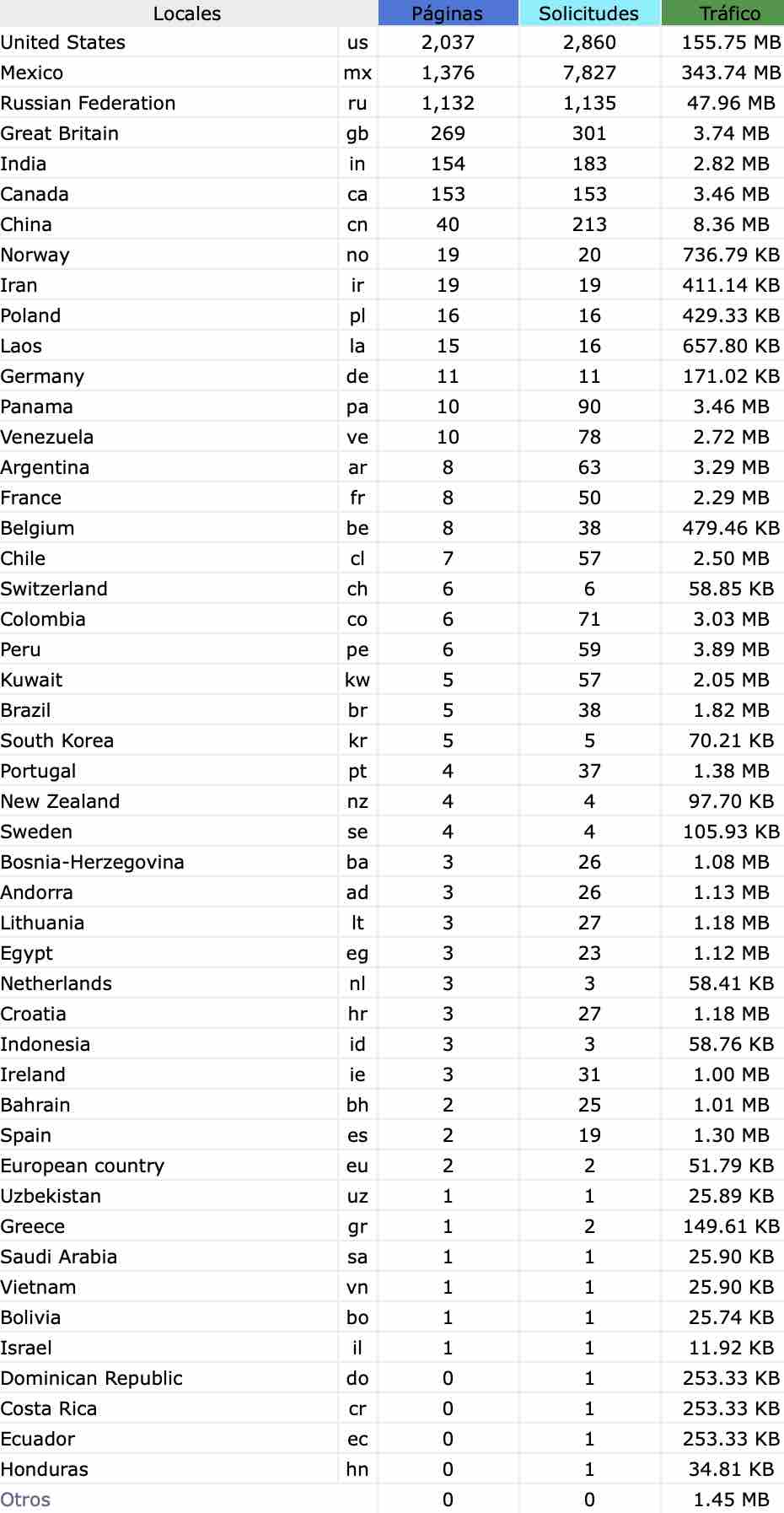 | Locales | | Páginas | Solicitudes | Tráfico |
|---|---|---|---|---|
| United States | us | 2,037 | 2,860 | 155.75 MB |
| Mexico | mx | 1,376 | 7,827 | 343.74 MB |
| Russian Federation | ru | 1,132 | 1,135 | 47.96 MB |
| Great Britain | gb | 269 | 301 | 3.74 MB |
| India | in | 154 | 183 | 2.82 MB |
| Canada | ca | 153 | 153 | 3.46 MB |
| China | cn | 40 | 213 | 8.36 MB |
| Norway | no | 19 | 20 | 736.79 KB |
| Iran | ir | 19 | 19 | 411.14 KB |
| Poland | pl | 16 | 16 | 429.33 KB |
| Laos | la | 15 | 16 | 657.80 KB |
| Germany | de | 11 | 11 | 171.02 KB |
| Panama | pa | 10 | 90 | 3.46 MB |
| Venezuela | ve | 10 | 78 | 2.72 MB |
| Argentina | ar | 8 | 63 | 3.29 MB |
| France | fr | 8 | 50 | 2.29 MB |
| Belgium | be | 8 | 38 | 479.46 KB |
| Chile | cl | 7 | 57 | 2.50 MB |
| Switzerland | ch | 6 | 6 | 58.85 KB |
| Colombia | co | 6 | 71 | 3.03 MB |
| Peru | pe | 6 | 59 | 3.89 MB |
| Kuwait | kw | 5 | 57 | 2.05 MB |
| Brazil | br | 5 | 38 | 1.82 MB |
| South Korea | kr | 5 | 5 | 70.21 KB |
| Portugal | pt | 4 | 37 | 1.38 MB |
| New Zealand | nz | 4 | 4 | 97.70 KB |
| Sweden | se | 4 | 4 | 105.93 KB |
| Bosnia-Herzegovina | ba | 3 | 26 | 1.08 MB |
| Andorra | ad | 3 | 26 | 1.13 MB |
| Lithuania | lt | 3 | 27 | 1.18 MB |
| Egypt | eg | 3 | 23 | 1.12 MB |
| Netherlands | nl | 3 | 3 | 58.41 KB |
| Croatia | hr | 3 | 27 | 1.18 MB |
| Indonesia | id | 3 | 3 | 58.76 KB |
| Ireland | ie | 3 | 31 | 1.00 MB |
| Bahrain | bh | 2 | 25 | 1.01 MB |
| Spain | es | 2 | 19 | 1.30 MB |
| European country | eu | 2 | 2 | 51.79 KB |
| Uzbekistan | uz | 1 | 1 | 25.89 KB |
| Greece | gr | 1 | 2 | 149.61 KB |
| Saudi Arabia | sa | 1 | 1 | 25.90 KB |
| Vietnam | vn | 1 | 1 | 25.90 KB |
| Bolivia | bo | 1 | 1 | 25.74 KB |
| Israel | il | 1 | 1 | 11.92 KB |
| Dominican Republic | do | 0 | 1 | 253.33 KB |
| Costa Rica | cr | 0 | 1 | 253.33 KB |
| Ecuador | ec | 0 | 1 | 253.33 KB |
| Honduras | hn | 0 | 1 | 34.81 KB |
| Otros | | 0 | 0 | 1.45 MB |